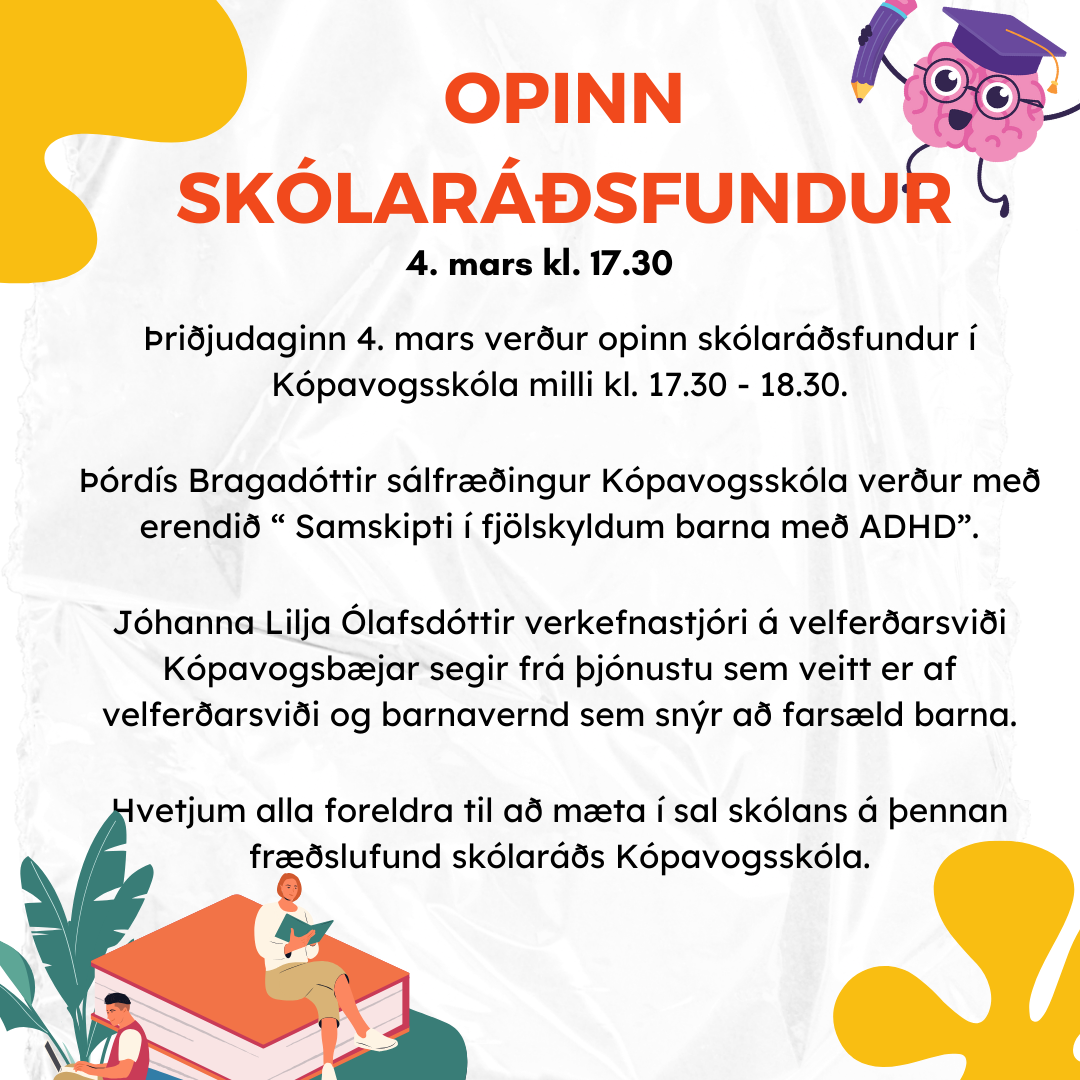 OPINN SKÓLARÁÐSFUNDUR
4. mars kl. 17.30

Þriðjudaginn 4. mars verður opinn skólaráðsfundur í Kópavogsskóla milli kl. 17.30 - 18.30.

Þórdís Bragadóttir sálfræðingur Kópavogsskóla verður með erendið “ Samskipti í fjölskyldum barna með ADHD”.

Jóhanna Lilja Ólafsdóttir verkefnastjóri á velferðarsviði Kópavogsbæjar segir frá þjónustu sem veitt er af velferðarsviði og barnavernd sem snýr að farsæld barna.

Hvetjum alla foreldra til að mæta í sal skólans á þennan fræðslufund skólaráðs Kópavogsskóla.